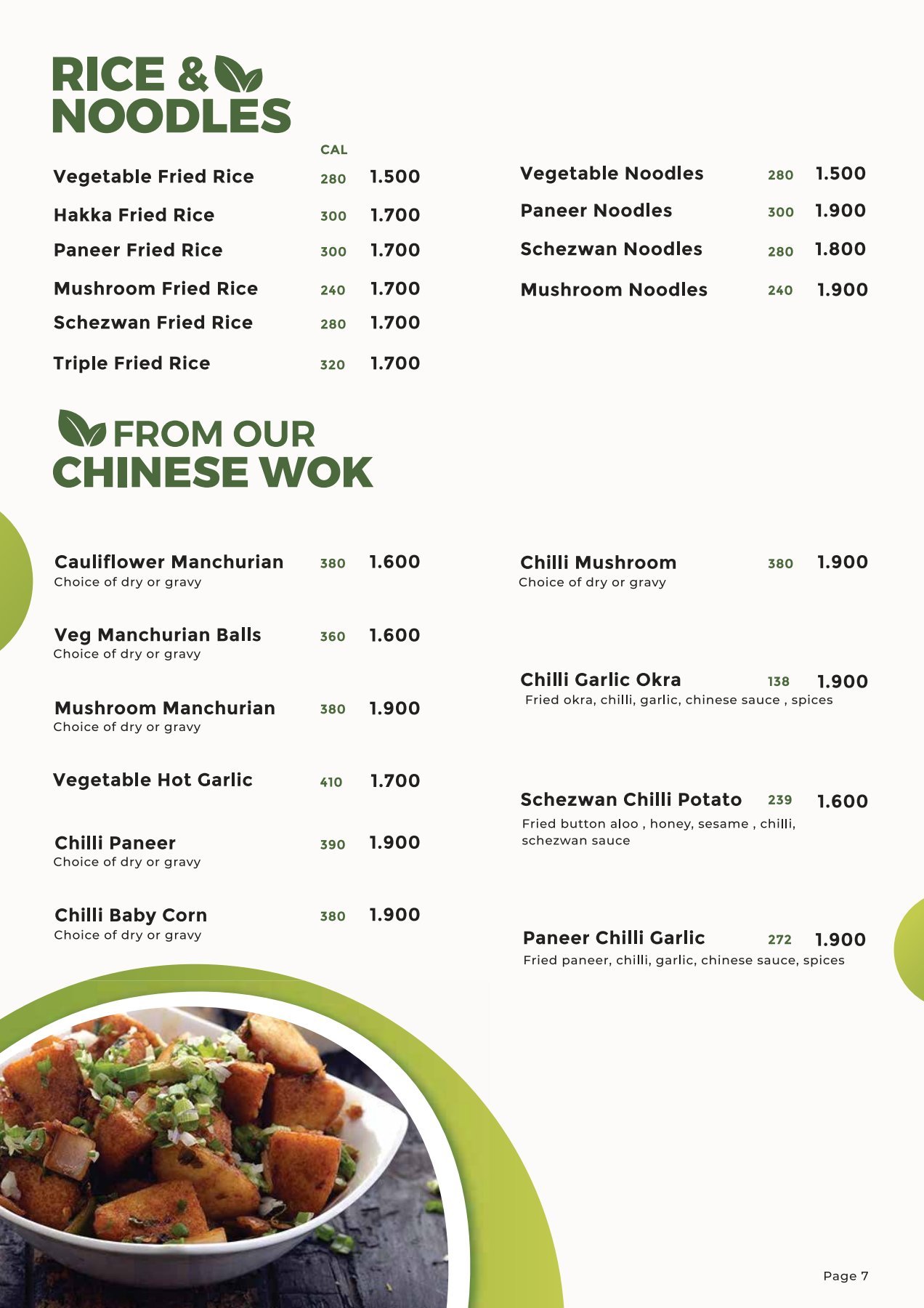 RICE & NOODLES

CAL

Vegetable Fried Rice 280 1.500

Hakka Fried Rice 300 1.700

Paneer Fried Rice 300 1.700

Mushroom Fried Rice 240 1.700

Schezwan Fried Rice 280 1.700

Triple Fried Rice 320 1.700

Vegetable Noodles 280 1.500

Paneer Noodles 300 1.900

Schezwan Noodles 280 1.800

Mushroom Noodles 240 1.900

FROM OUR CHINESE WOK

Cauliflower Manchurian 380 1.600
Choice of dry or gravy

Veg Manchurian Balls 360 1.600
Choice of dry or gravy

Mushroom Manchurian 380 1.900
Choice of dry or gravy

Vegetable Hot Garlic 410 1.700

Chilli Paneer 390 1.900
Choice of dry or gravy

Chilli Baby Corn 380 1.900
Choice of dry or gravy

Chilli Mushroom 380 1.900
Choice of dry or gravy

Chilli Garlic Okra 138 1.900
Fried okra, chilli, garlic, chinese sauce , spices

Schezwan Chilli Potato 239 1.600
Fried button aloo , honey, sesame , chilli, schezwan sauce

Paneer Chilli Garlic 272 1.900
Fried paneer, chilli, garlic, chinese sauce, spices

Page 7